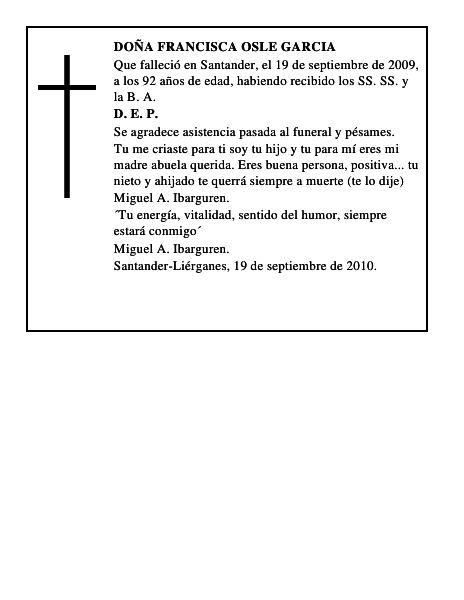 DOÑA FRANCISCA OSLE GARCIA

Que falleció en Santander, el 19 de septiembre de 2009, a los 92 años de edad, habiendo recibido los SS. SS. y la B. A.

D. E. P.

Se agradece asistencia pasada al funeral y pésames.
Tu me criaste para ti soy tu hijo y tu para mí eres mi madre abuela querida. Eres buena persona, positiva... tu nieto y ahijado te querrá siempre a muerte (te lo dije)
Miguel A. Ibarguren.
´Tu energía, vitalidad, sentido del humor, siempre estará conmigo´
Miguel A. Ibarguren.
Santander-Liérganes, 19 de septiembre de 2010.